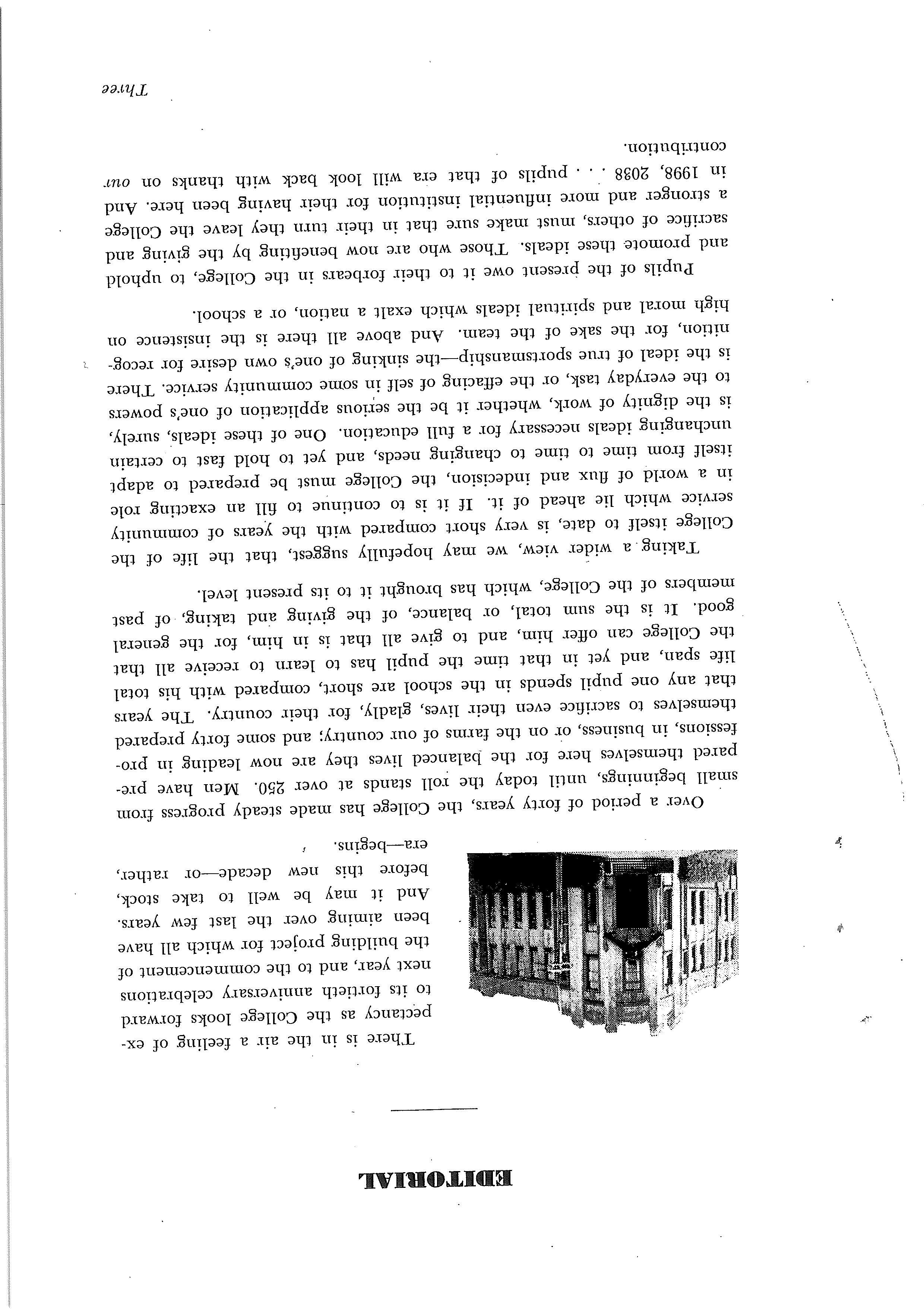 EDITORIAL

There is in the air a feeling of expectancy as the College looks forward to its fortieth anniversary celebrations next year, and to the commencement of the building project for which all have been aiming over the last few years. And it may be well to take stock, before this new decade—or rather, era—begins.

Over a period of forty years, the College has made steady progress from small beginnings, until today the roll stands at over 250. Men have prepared themselves here for the balanced lives they are now leading in professions, in business, or on the farms of our country; and some forty prepared themselves to sacrifice even their lives, gladly, for their country. The years that any one pupil spends in the school are short, compared with his total life span, and yet in that time the pupil has to learn to receive all that the College can offer him, and to give all that is in him, for the general good. It is the sum total, or balance, of the giving and taking, of past members of the College, which has brought it to its present level.

Taking a wider view, we may hopefully suggest, that the life of the College itself to date, is very short compared with the years of community service which lie ahead of it. If it is to continue to fill an exacting role in a world of flux and indecision, the College must be prepared to adapt itself from time to time to changing needs, and yet to hold fast to certain unchanging ideals necessary for a full education. One of these ideals, surely, is the dignity of work, whether it be the serious application of one's powers to the everyday task, or the effacing of self in some community service. There is the ideal of true sportsmanship—the sinking of one's own desire for recognition, for the sake of the team. And above all there is the insistence on high moral and spiritual ideals which exalt a nation, or a school.

Pupils of the present owe it to their forbears in the College, to uphold and promote these ideals. Those who are now benefiting by the giving and sacrifice of others, must make sure that in their turn they leave the College a stronger and more influential institution for their having been here. And in 1998, 2038 . . . pupils of that era will look back with thanks on our contribution.

Three